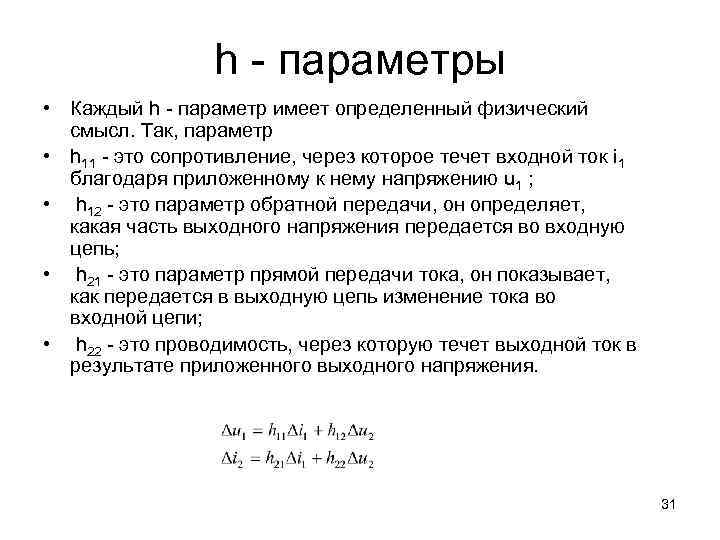 h - параметры

• Каждый h - параметр имеет определенный физический смысл. Так, параметр

• $h_{11}$ - это сопротивление, через которое течет входной ток $i_1$ благодаря приложенному к нему напряжению $u_1$ ;

• $h_{12}$ - это параметр обратной передачи, он определяет, какая часть выходного напряжения передается во входную цепь;

• $h_{21}$ - это параметр прямой передачи тока, он показывает, как передается в выходную цепь изменение тока во входной цепи;

• $h_{22}$ - это проводимость, через которую течет выходной ток в результате приложенного выходного напряжения.

$\Delta u_1 = h_{11}\Delta i_1 + h_{12}\Delta u_2$
$\Delta i_2 = h_{21}\Delta i_1 + h_{22}\Delta u_2$

31